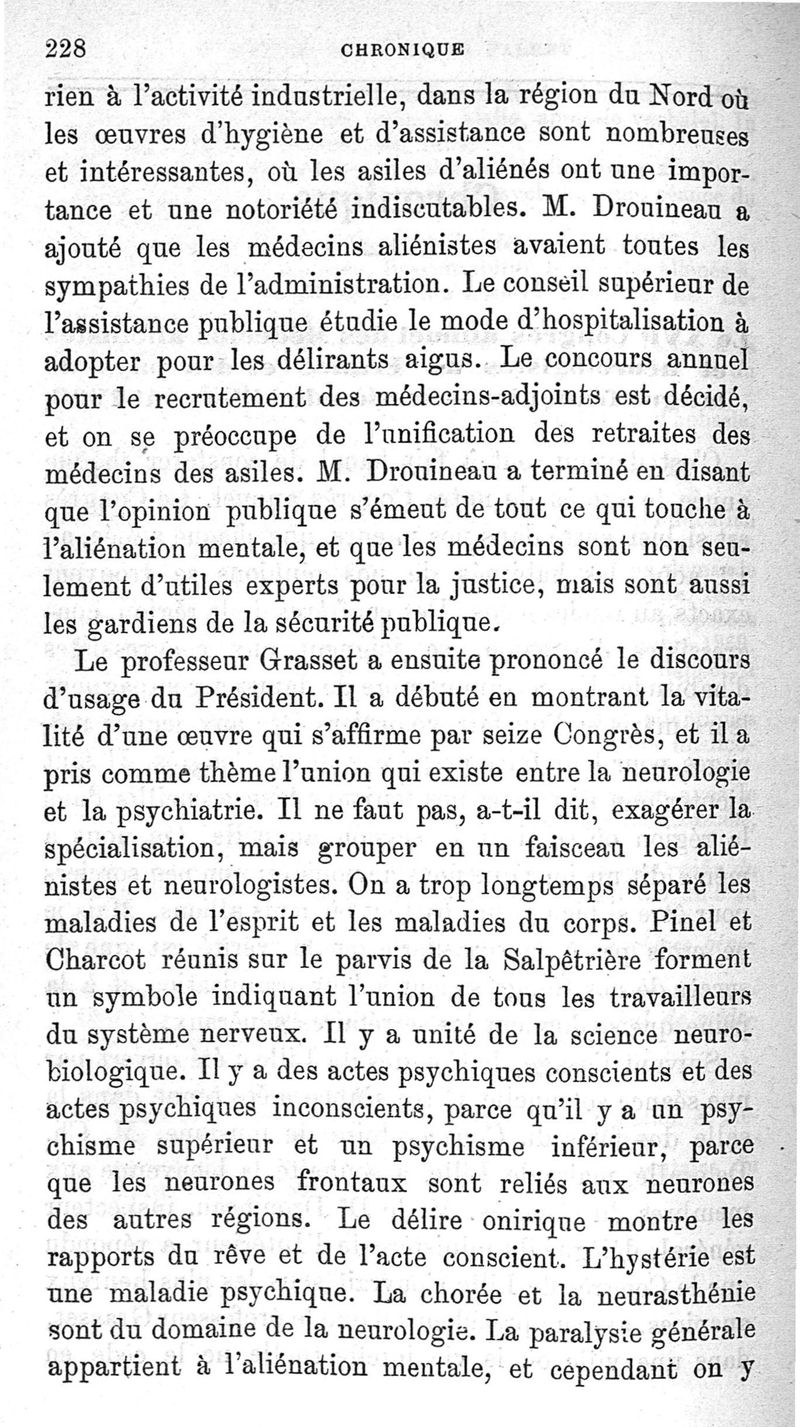 228 CHRONIQUE

rien à l'activité industrielle, dans la région du Nord où les œuvres d'hygiène et d'assistance sont nombreuses et intéressantes, où les asiles d'aliénés ont une importance et une notoriété indiscutables. M. Drouineau a ajouté que les médecins aliénistes avaient toutes les sympathies de l'administration. Le conseil supérieur de l'assistance publique étudie le mode d'hospitalisation à adopter pour les délirants aigus. Le concours annuel pour le recrutement des médecins-adjoints est décidé, et on se préoccupe de l'unification des retraites des médecins des asiles. M. Drouineau a terminé en disant que l'opinion publique s'émeut de tout ce qui touche à l'aliénation mentale, et que les médecins sont non seulement d'utiles experts pour la justice, mais sont aussi les gardiens de la sécurité publique.

Le professeur Grasset a ensuite prononcé le discours d'usage du Président. Il a débuté en montrant la vitalité d'une œuvre qui s'affirme par seize Congrès, et il a pris comme thème l'union qui existe entre la neurologie et la psychiatrie. Il ne faut pas, a-t-il dit, exagérer la spécialisation, mais grouper en un faisceau les aliénistes et neurologistes. On a trop longtemps séparé les maladies de l'esprit et les maladies du corps. Pinel et Charcot réunis sur le parvis de la Salpêtrière forment un symbole indiquant l'union de tous les travailleurs du système nerveux. Il y a unité de la science neurobiologique. Il y a des actes psychiques conscients et des actes psychiques inconscients, parce qu'il y a un psychisme supérieur et un psychisme inférieur, parce que les neurones frontaux sont reliés aux neurones des autres régions. Le délire onirique montre les rapports du rêve et de l'acte conscient. L'hystérie est une maladie psychique. La chorée et la neurasthénie sont du domaine de la neurologie. La paralysie générale appartient à l'aliénation mentale, et cependant on y